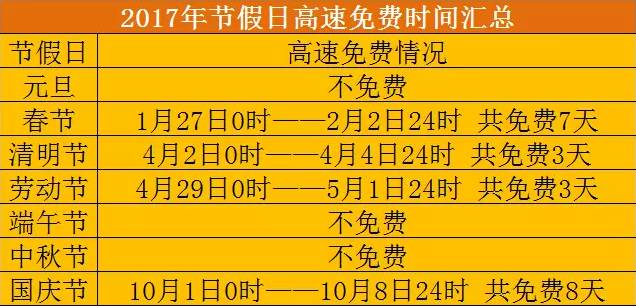 2017年节假日高速免费时间汇总

| 节假日 | 高速免费情况 |
|---|---|
| 元旦 | 不免费 |
| 春节 | 1月27日0时——2月2日24时 共免费7天 |
| 清明节 | 4月2日0时——4月4日24时 共免费3天 |
| 劳动节 | 4月29日0时——5月1日24时 共免费3天 |
| 端午节 | 不免费 |
| 中秋节 | 不免费 |
| 国庆节 | 10月1日0时——10月8日24时 共免费8天 |